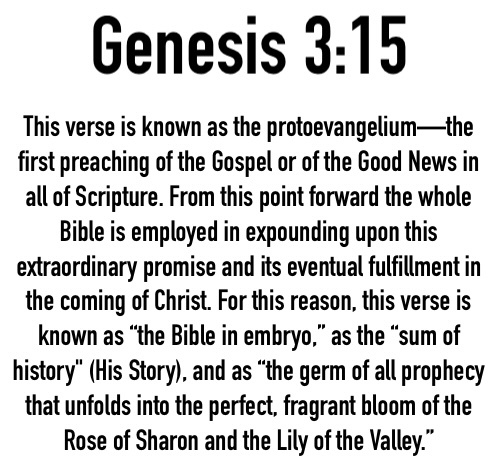 Genesis 3:15

This verse is known as the protoevangelium—the first preaching of the Gospel or of the Good News in all of Scripture. From this point forward the whole Bible is employed in expounding upon this extraordinary promise and its eventual fulfillment in the coming of Christ. For this reason, this verse is known as "the Bible in embryo," as the "sum of history" (His Story), and as "the germ of all prophecy that unfolds into the perfect, fragrant bloom of the Rose of Sharon and the Lily of the Valley."